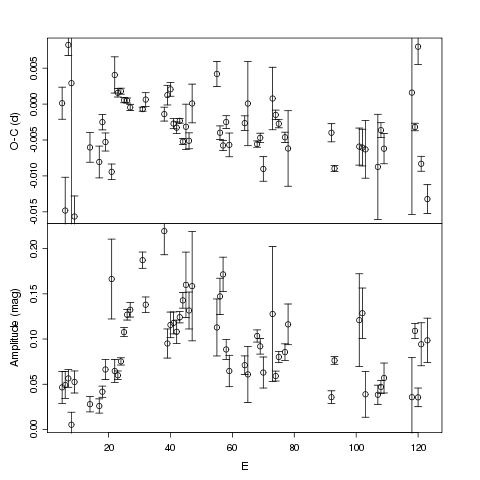 O-C (d)

0.005
0.000
-0.005
-0.010
-0.015

Amplitude (mag)

0.20
0.15
0.10
0.05
0.00

20
40
60
80
100
120

E